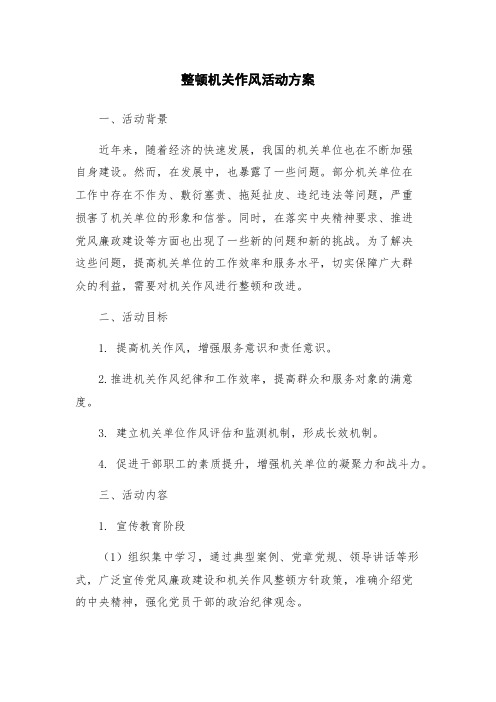 整顿机关作风活动方案

一、活动背景

近年来，随着经济的快速发展，我国的机关单位也在不断加强自身建设。然而，在发展中，也暴露了一些问题。部分机关单位在工作中存在不作为、敷衍塞责、拖延扯皮、违纪违法等问题，严重损害了机关单位的形象和信誉。同时，在落实中央精神要求、推进党风廉政建设等方面也出现了一些新的问题和新的挑战。为了解决这些问题，提高机关单位的工作效率和服务水平，切实保障广大群众的利益，需要对机关作风进行整顿和改进。

二、活动目标

1. 提高机关作风，增强服务意识和责任意识。

2. 推进机关作风纪律和工作效率，提高群众和服务对象的满意度。

3. 建立机关单位作风评估和监测机制，形成长效机制。

4. 促进干部职工的素质提升，增强机关单位的凝聚力和战斗力。

三、活动内容

1. 宣传教育阶段

（1）组织集中学习，通过典型案例、党章党规、领导讲话等形式，广泛宣传党风廉政建设和机关作风整顿方针政策，准确介绍党的中央精神，强化党员干部的政治纪律观念。